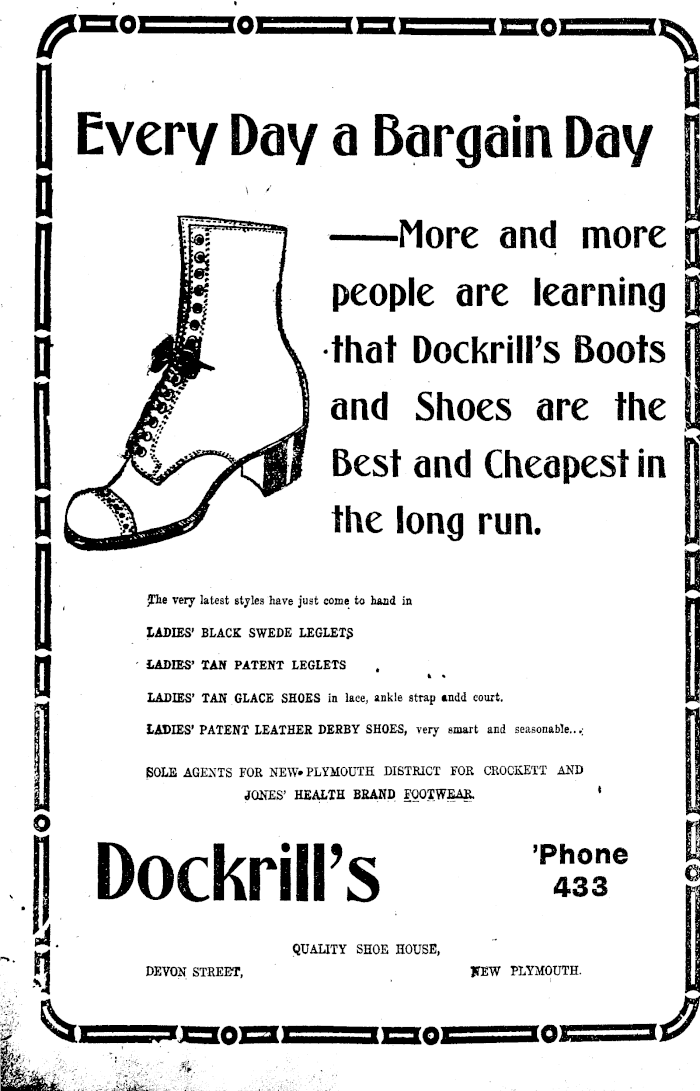 Every Day a Bargain Day

——More and more people are learning that Dockrill's Boots and Shoes are the Best and Cheapest in the long run.

The very latest styles have just come to hand in

LADIES' BLACK SWEDE LEGLETS

LADIES' TAN PATENT LEGLETS

LADIES' TAN GLACE SHOES in lace, ankle strap andd court.

LADIES' PATENT LEATHER DERBY SHOES, very smart and seasonable...

SOLE AGENTS FOR NEW PLYMOUTH DISTRICT FOR CROCKETT AND JONES' HEALTH BRAND FOOTWEAR.

Dockrill's

'Phone 433

QUALITY SHOE HOUSE,

DEVON STREET,

NEW PLYMOUTH.